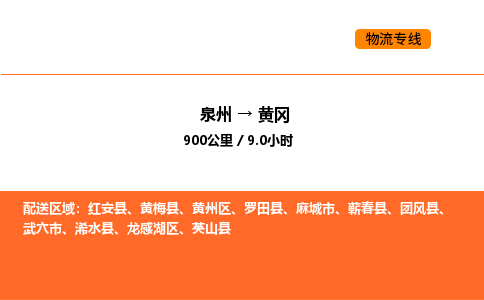 物流专线

泉州 → 黄冈

900公里 / 9.0小时

配送区域：红安县、黄梅县、黄州区、罗田县、麻城市、蕲春县、团风县、武穴市、浠水县、龙感湖区、英山县